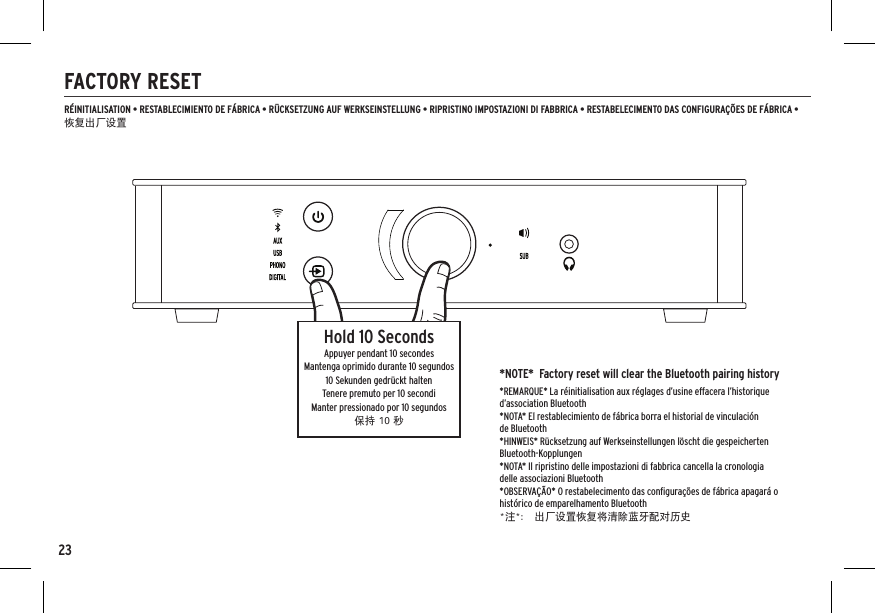 FACTORY RESET

RÉINITIALISATION • RESTABLECIMIENTO DE FÁBRICA • RÜCKSETZUNG AUF WERKSEINSTELLUNG • RIPRISTINO IMPOSTAZIONI DI FABBRICA • RESTABELECIMENTO DAS CONFIGURAÇÕES DE FÁBRICA • 恢复出厂设置

AUX
USB
PHONO
DIGITAL

SUB

Hold 10 Seconds
Appuyer pendant 10 secondes
Mantenga oprimido durante 10 segundos
10 Sekunden gedrückt halten
Tenere premuto per 10 secondi
Manter pressionado por 10 segundos
保持 10 秒

*NOTE* Factory reset will clear the Bluetooth pairing history

*REMARQUE* La réinitialisation aux réglages d'usine effacera l'historique d'association Bluetooth
*NOTA* El restablecimiento de fábrica borra el historial de vinculación de Bluetooth
*HINWEIS* Rücksetzung auf Werkseinstellungen löscht die gespeicherten Bluetooth-Kopplungen
*NOTA* Il ripristino delle impostazioni di fabbrica cancella la cronologia delle associazioni Bluetooth
*OBSERVAÇÃO* O restabelecimento das configurações de fábrica apagará o histórico de emparelhamento Bluetooth
*注*: 出厂设置恢复将清除蓝牙配对历史

23